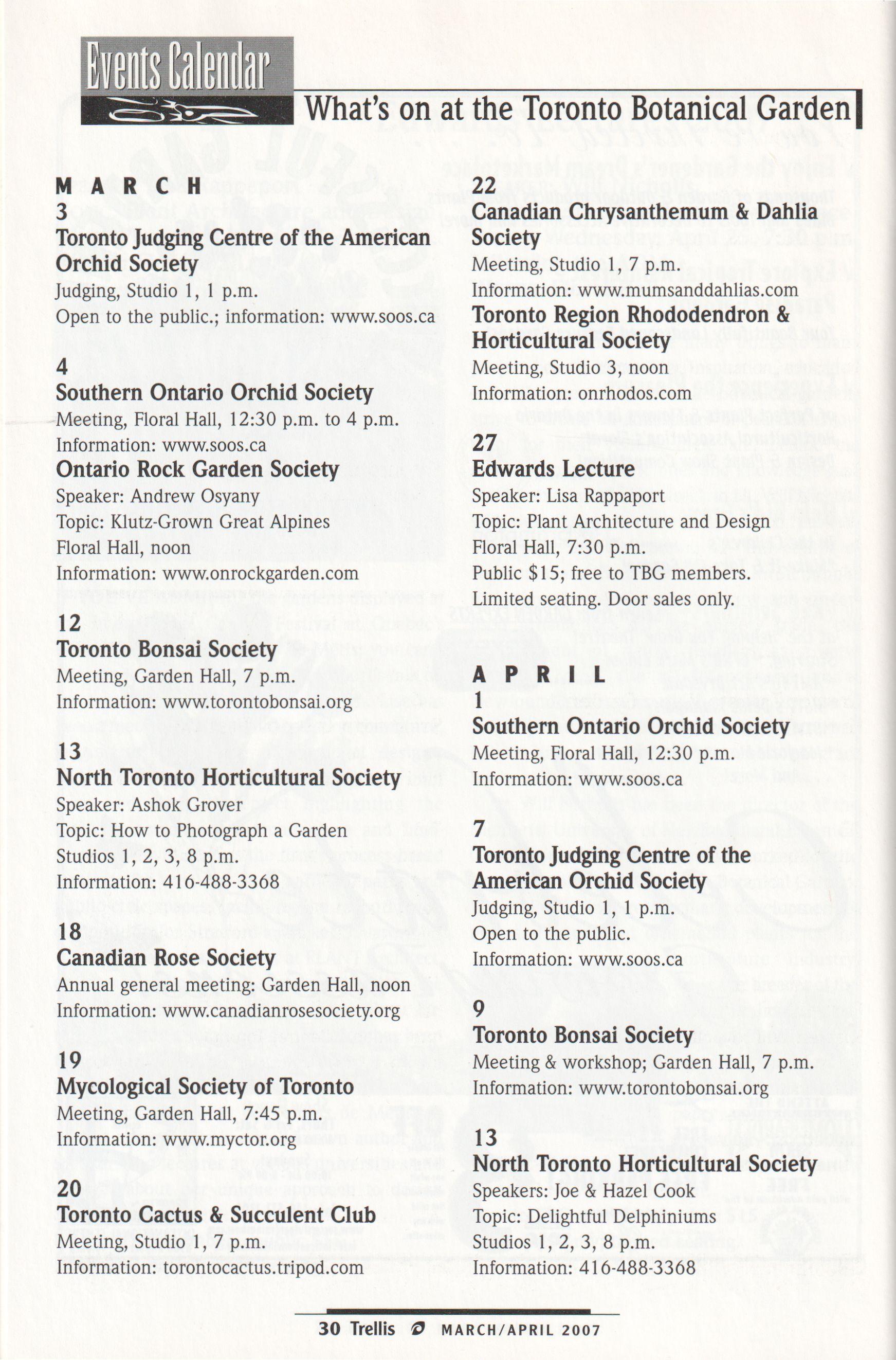 Events Calendar

What's on at the Toronto Botanical Garden

MARCH
3
Toronto Judging Centre of the American Orchid Society
Judging, Studio 1, 1 p.m.
Open to the public.; information: www.soos.ca

4
Southern Ontario Orchid Society
Meeting, Floral Hall, 12:30 p.m. to 4 p.m.
Information: www.soos.ca
Ontario Rock Garden Society
Speaker: Andrew Osyany
Topic: Klutz-Grown Great Alpines
Floral Hall, noon
Information: www.onrockgarden.com

12
Toronto Bonsai Society
Meeting, Garden Hall, 7 p.m.
Information: www.torontobonsai.org

13
North Toronto Horticultural Society
Speaker: Ashok Grover
Topic: How to Photograph a Garden
Studios 1, 2, 3, 8 p.m.
Information: 416-488-3368

18
Canadian Rose Society
Annual general meeting: Garden Hall, noon
Information: www.canadianrosesociety.org

19
Mycological Society of Toronto
Meeting, Garden Hall, 7:45 p.m.
Information: www.myctor.org

20
Toronto Cactus & Succulent Club
Meeting, Studio 1, 7 p.m.
Information: torontocactus.tripod.com

22
Canadian Chrysanthemum & Dahlia Society
Meeting, Studio 1, 7 p.m.
Information: www.mumsanddahlias.com
Toronto Region Rhododendron & Horticultural Society
Meeting, Studio 3, noon
Information: onrhodos.com

27
Edwards Lecture
Speaker: Lisa Rappaport
Topic: Plant Architecture and Design
Floral Hall, 7:30 p.m.
Public $15; free to TBG members.
Limited seating. Door sales only.

APRIL
1
Southern Ontario Orchid Society
Meeting, Floral Hall, 12:30 p.m.
Information: www.soos.ca

7
Toronto Judging Centre of the American Orchid Society
Judging, Studio 1, 1 p.m.
Open to the public.
Information: www.soos.ca

9
Toronto Bonsai Society
Meeting & workshop; Garden Hall, 7 p.m.
Information: www.torontobonsai.org

13
North Toronto Horticultural Society
Speakers: Joe & Hazel Cook
Topic: Delightful Delphiniums
Studios 1, 2, 3, 8 p.m.
Information: 416-488-3368

30 Trellis MARCH/APRIL 2007